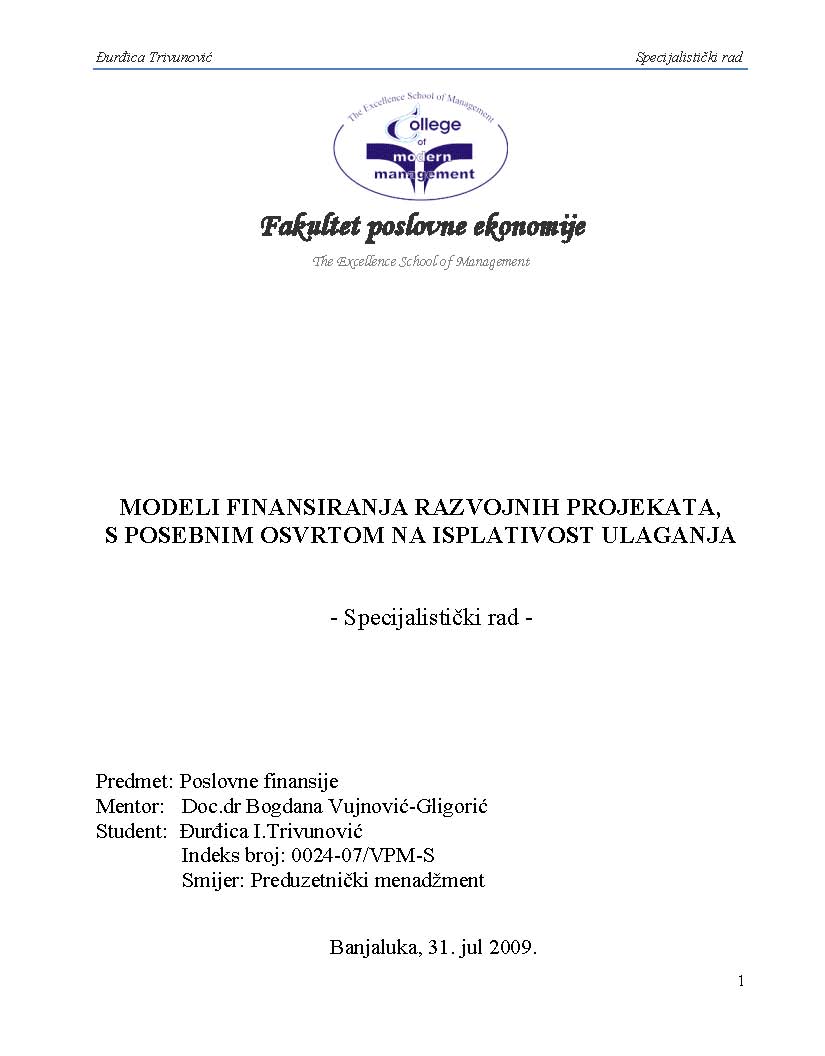 Đurđica Trivunović

Specijalistički rad

The Excellence School of Management
College of modern management

Fakultet poslovne ekonomije

The Excellence School of Management

MODELI FINANSIRANJA RAZVOJNIH PROJEKATA, S POSEBNIM OSVRTOM NA ISPLATIVOST ULAGANJA

- Specijalistički rad -

Predmet: Poslovne finansije
Mentor: Doc.dr Bogdana Vujnović-Gligorić
Student: Đurđica I.Trivunović
Indeks broj: 0024-07/VPM-S
Smijer: Preduzetnički menadžment

Banjaluka, 31. jul 2009.

1